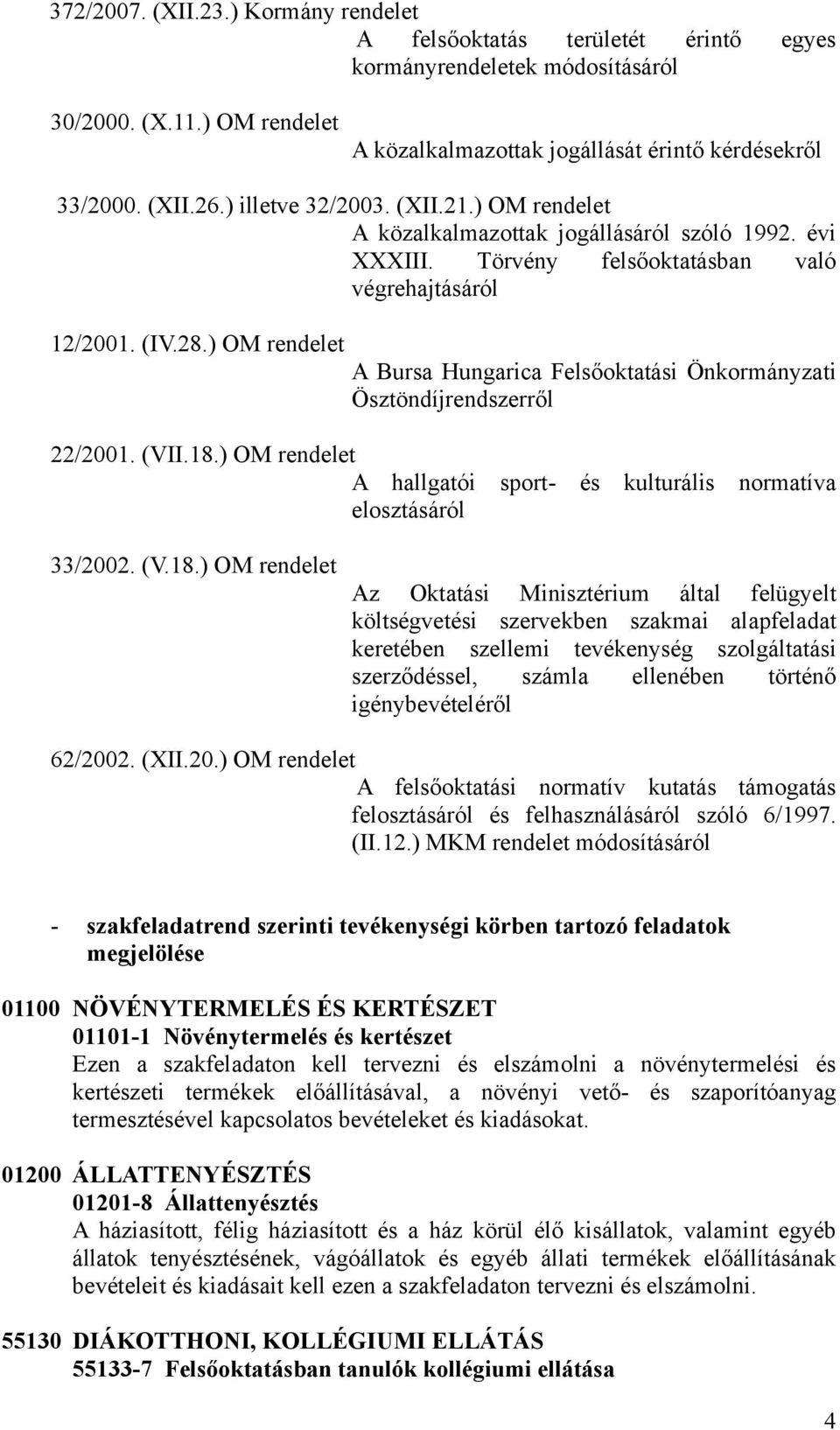 372/2007. (XII.23.) Kormány rendelet
A felsőoktatás területét érintő egyes kormányrendeletek módosításáról

30/2000. (X.11.) OM rendelet
A közalkalmazottak jogállását érintő kérdésekről

33/2000. (XII.26.) illetve 32/2003. (XII.21.) OM rendelet
A közalkalmazottak jogállásáról szóló 1992. évi XXXIII. Törvény felsőoktatásban való végrehajtásáról

12/2001. (IV.28.) OM rendelet
A Bursa Hungarica Felsőoktatási Önkormányzati Ösztöndíjrendszerről

22/2001. (VII.18.) OM rendelet
A hallgatói sport- és kulturális normatíva elosztásáról

33/2002. (V.18.) OM rendelet
Az Oktatási Minisztérium által felügyelt költségvetési szervekben szakmai alapfeladat keretében szellemi tevékenység szolgáltatási szerződéssel, számla ellenében történő igénybevételéről

62/2002. (XII.20.) OM rendelet
A felsőoktatási normatív kutatás támogatás felosztásáról és felhasználásáról szóló 6/1997. (II.12.) MKM rendelet módosításáról

- szakfeladatrend szerinti tevékenységi körben tartozó feladatok megjelölése

01100 NÖVÉNYTERMELÉS ÉS KERTÉSZET
01101-1 Növénytermelés és kertészet
Ezen a szakfeladaton kell tervezni és elszámolni a növénytermelési és kertészeti termékek előállításával, a növényi vető- és szaporítóanyag termesztésével kapcsolatos bevételeket és kiadásokat.

01200 ÁLLATTENYÉSZTÉS
01201-8 Állattenyésztés
A háziasított, félig háziasított és a ház körül élő kisállatok, valamint egyéb állatok tenyésztésének, vágóállatok és egyéb állati termékek előállításának bevételeit és kiadásait kell ezen a szakfeladaton tervezni és elszámolni.

55130 DIÁKOTTHONI, KOLLÉGIUMI ELLÁTÁS
55133-7 Felsőoktatásban tanulók kollégiumi ellátása

4